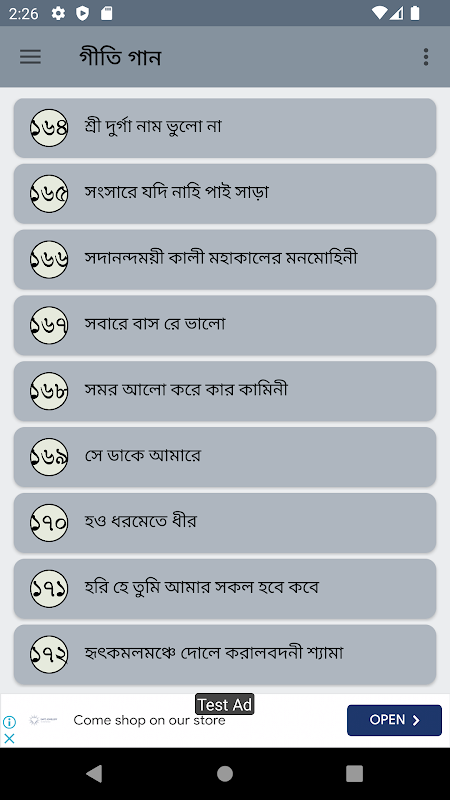 2:26

গীতি গান

১৬৪ শ্রী দুর্গা নাম ভুলো না

১৬৫ সংসারে যদি নাহি পাই সাড়া

১৬৬ সদানন্দময়ী কালী মহাকালের মনমোহিনী

১৬৭ সবারে বাস রে ভালো

১৬৮ সমর আলো করে কার কামিনী

১৬৯ সে ডাকে আমারে

১৭০ হও ধরমেতে ধীর

১৭১ হরি হে তুমি আমার সকল হবে কবে

১৭২ হৃৎকমলমঞ্চে দোলে করালবদনী শ্যামা

Test Ad

Come shop on our store

OPEN